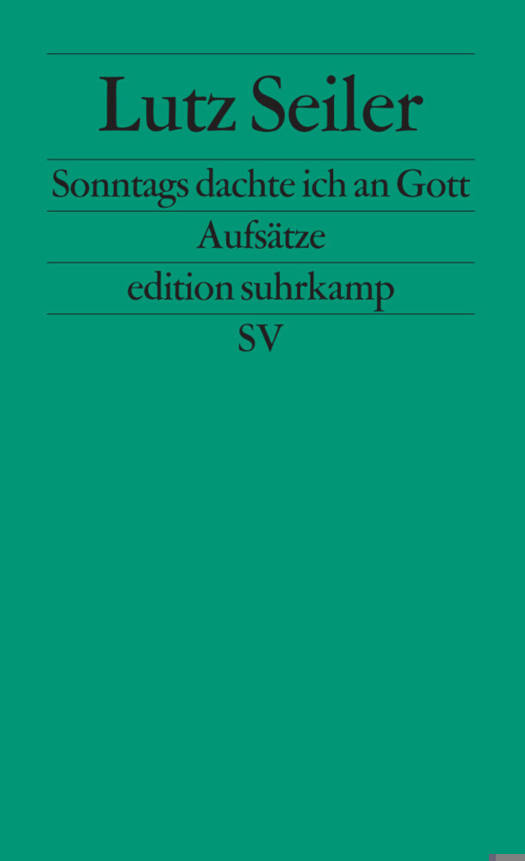 Lutz Seiler

Sonntags dachte ich an Gott

Aufsätze

edition suhrkamp

SV